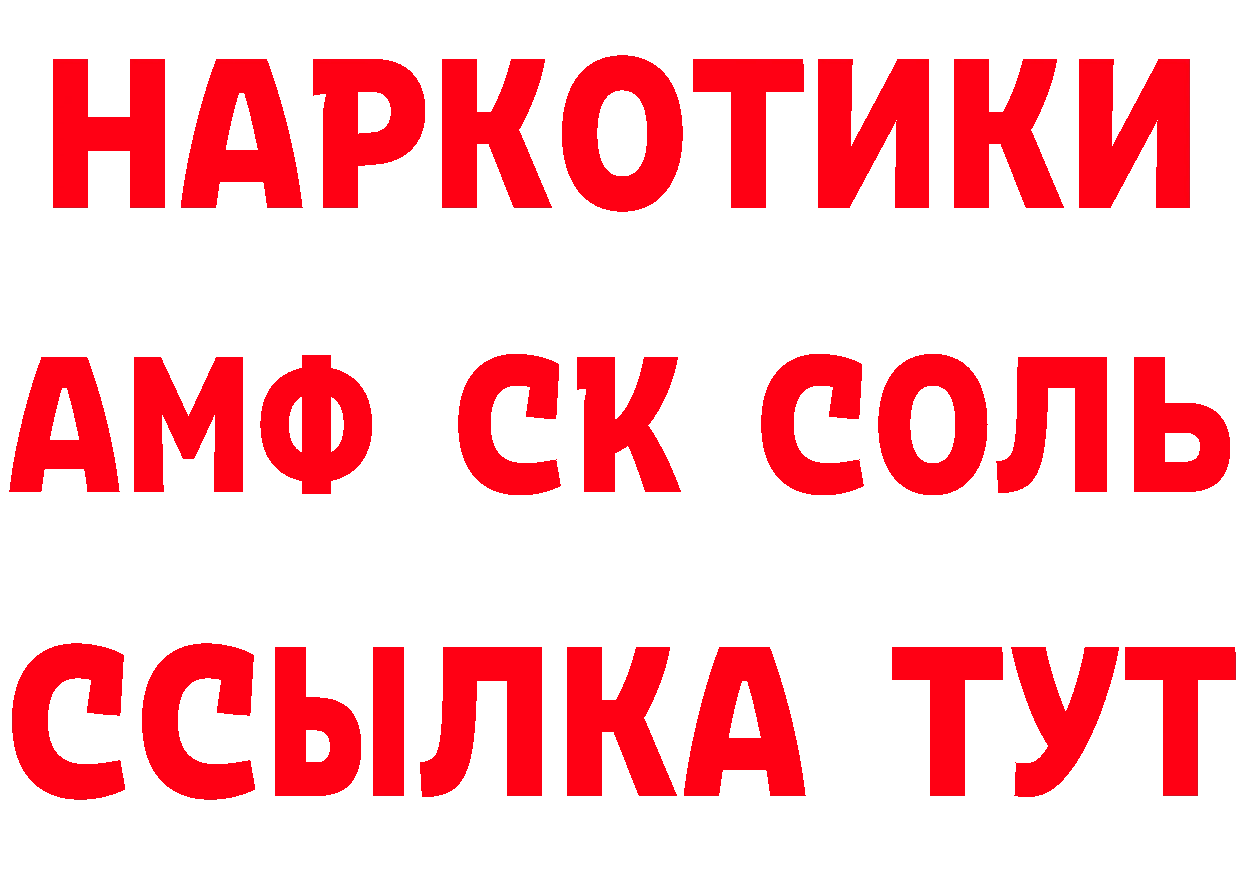 НАРКОТИКИ

АМФ СК СОЛЬ

ССЫЛКА ТУТ